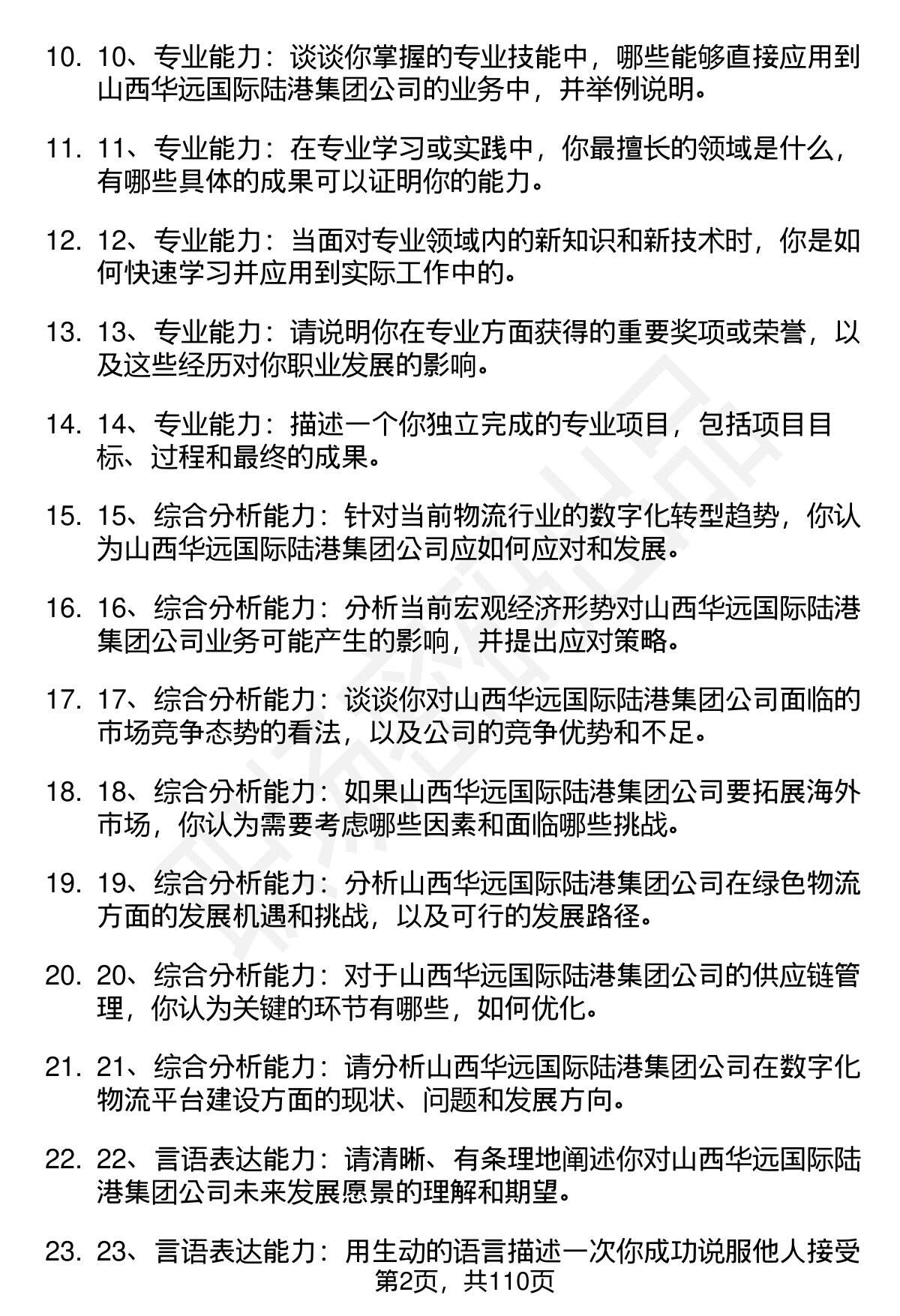 10. 10、专业能力：谈谈你掌握的专业技能中，哪些能够直接应用到山西华远国际陆港集团公司的业务中，并举例说明。

11. 11、专业能力：在专业学习或实践中，你最擅长的领域是什么，有哪些具体的成果可以证明你的能力。

12. 12、专业能力：当面对专业领域内的新知识和新技术时，你是如何快速学习并应用到实际工作中的。

13. 13、专业能力：请说明你在专业方面获得的重要奖项或荣誉，以及这些经历对你职业发展的影响。

14. 14、专业能力：描述一个你独立完成的专业项目，包括项目目标、过程和最终的成果。

15. 15、综合分析能力：针对当前物流行业的数字化转型趋势，你认为山西华远国际陆港集团公司应如何应对和发展。

16. 16、综合分析能力：分析当前宏观经济形势对山西华远国际陆港集团公司业务可能产生的影响，并提出应对策略。

17. 17、综合分析能力：谈谈你对山西华远国际陆港集团公司面临的市场竞争态势的看法，以及公司的竞争优势和不足。

18. 18、综合分析能力：如果山西华远国际陆港集团公司要拓展海外市场，你认为需要考虑哪些因素和面临哪些挑战。

19. 19、综合分析能力：分析山西华远国际陆港集团公司在绿色物流方面的发展机遇和挑战，以及可行的发展路径。

20. 20、综合分析能力：对于山西华远国际陆港集团公司的供应链管理，你认为关键的环节有哪些，如何优化。

21. 21、综合分析能力：请分析山西华远国际陆港集团公司在数字化物流平台建设方面的现状、问题和发展方向。

22. 22、言语表达能力：请清晰、有条理地阐述你对山西华远国际陆港集团公司未来发展愿景的理解和期望。

23. 23、言语表达能力：用生动的语言描述一次你成功说服他人接受

第2页，共110页